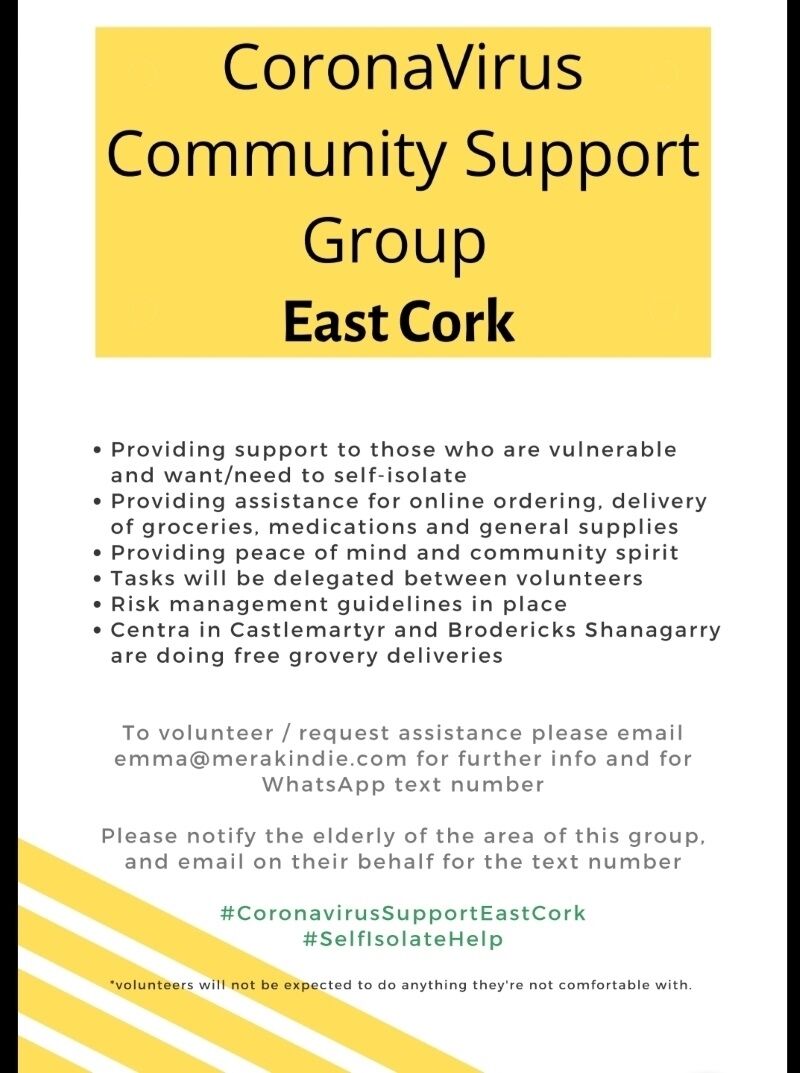 CoronaVirus Community Support Group
East Cork

• Providing support to those who are vulnerable and want/need to self-isolate
• Providing assistance for online ordering, delivery of groceries, medications and general supplies
• Providing peace of mind and community spirit
• Tasks will be delegated between volunteers
• Risk management guidelines in place
• Centra in Castlemartyr and Brodericks Shanagarry are doing free grovery deliveries

To volunteer / request assistance please email emma@merakindie.com for further info and for WhatsApp text number

Please notify the elderly of the area of this group, and email on their behalf for the text number

#CoronavirusSupportEastCork
#SelfIsolateHelp

*volunteers will not be expected to do anything they're not comfortable with.